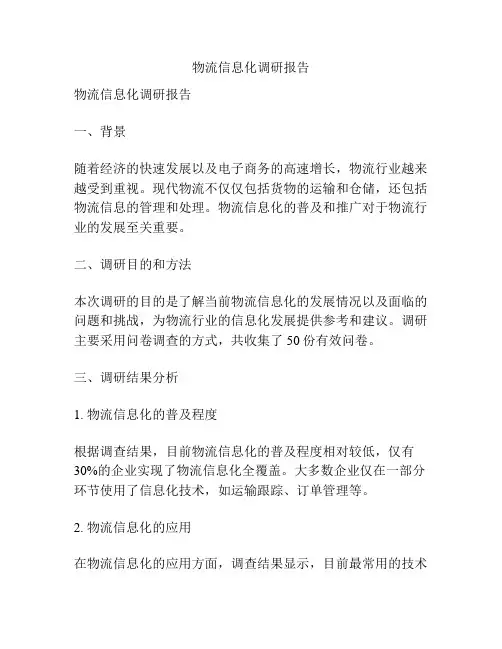 物流信息化调研报告

物流信息化调研报告

一、背景

随着经济的快速发展以及电子商务的高速增长，物流行业越来越受到重视。现代物流不仅仅包括货物的运输和仓储，还包括物流信息的管理和处理。物流信息化的普及和推广对于物流行业的发展至关重要。

二、调研目的和方法

本次调研的目的是了解当前物流信息化的发展情况以及面临的问题和挑战，为物流行业的信息化发展提供参考和建议。调研主要采用问卷调查的方式，共收集了 50 份有效问卷。

三、调研结果分析

1. 物流信息化的普及程度

根据调查结果，目前物流信息化的普及程度相对较低，仅有 30%的企业实现了物流信息化全覆盖。大多数企业仅在一部分环节使用了信息化技术，如运输跟踪、订单管理等。

2. 物流信息化的应用

在物流信息化的应用方面，调查结果显示，目前最常用的技术